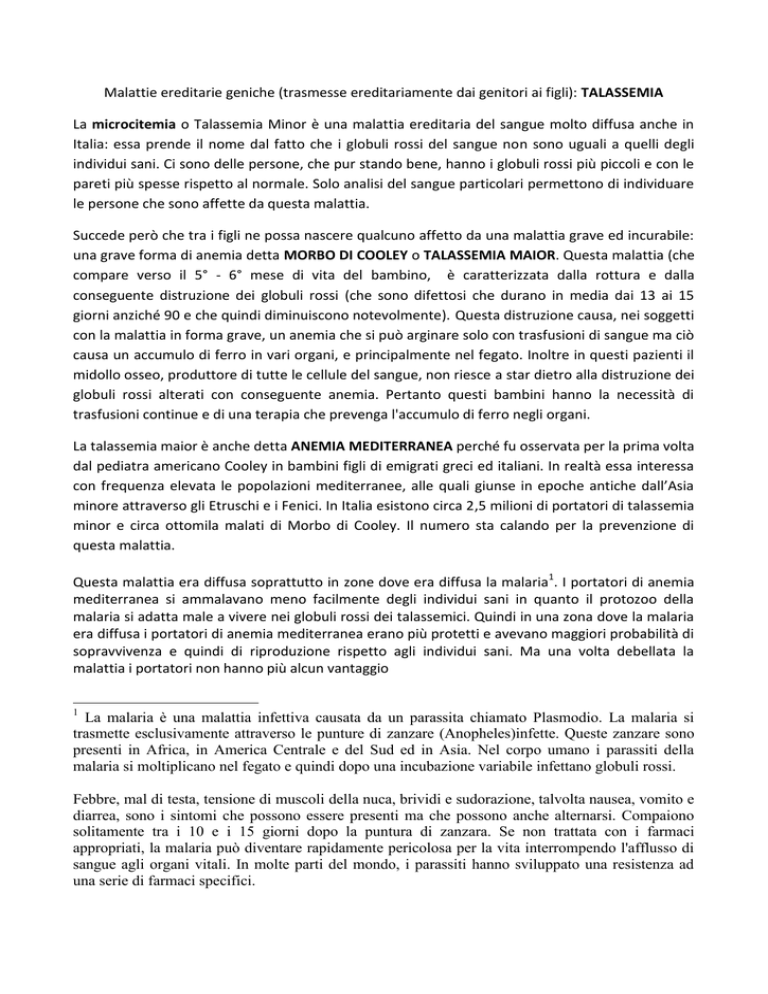 Malattie ereditarie geniche (trasmesse ereditariamente dai genitori ai figli): TALASSEMIA

La microcitemia o Talassemia Minor è una malattia ereditaria del sangue molto diffusa anche in Italia: essa prende il nome dal fatto che i globuli rossi del sangue non sono uguali a quelli degli individui sani. Ci sono delle persone, che pur stando bene, hanno i globuli rossi più piccoli e con le pareti più spesse rispetto al normale. Solo analisi del sangue particolari permettono di individuare le persone che sono affette da questa malattia.

Succede però che tra i figli ne possa nascere qualcuno affetto da una malattia grave ed incurabile: una grave forma di anemia detta MORBO DI COOLEY o TALASSEMIA MAIOR. Questa malattia (che compare verso il 5° - 6° mese di vita del bambino, è caratterizzata dalla rottura e dalla conseguente distruzione dei globuli rossi (che sono difettosi che durano in media dai 13 ai 15 giorni anziché 90 e che quindi diminuiscono notevolmente). Questa distruzione causa, nei soggetti con la malattia in forma grave, un anemia che si può arginare solo con trasfusioni di sangue ma ciò causa un accumulo di ferro in vari organi, e principalmente nel fegato. Inoltre in questi pazienti il midollo osseo, produttore di tutte le cellule del sangue, non riesce a star dietro alla distruzione dei globuli rossi alterati con conseguente anemia. Pertanto questi bambini hanno la necessità di trasfusioni continue e di una terapia che prevenga l'accumulo di ferro negli organi.

La talassemia maior è anche detta ANEMIA MEDITERRANEA perché fu osservata per la prima volta dal pediatra americano Cooley in bambini figli di emigrati greci ed italiani. In realtà essa interessa con frequenza elevata le popolazioni mediterranee, alle quali giunse in epoche antiche dall'Asia minore attraverso gli Etruschi e i Fenici. In Italia esistono circa 2,5 milioni di portatori di talassemia minor e circa ottomila malati di Morbo di Cooley. Il numero sta calando per la prevenzione di questa malattia.

Questa malattia era diffusa soprattutto in zone dove era diffusa la malaria$^1$. I portatori di anemia mediterranea si ammalavano meno facilmente degli individui sani in quanto il protozoo della malaria si adatta male a vivere nei globuli rossi dei talassemici. Quindi in una zona dove la malaria era diffusa i portatori di anemia mediterranea erano più protetti e avevano maggiori probabilità di sopravvivenza e quindi di riproduzione rispetto agli individui sani. Ma una volta debellata la malattia i portatori non hanno più alcun vantaggio

$^1$ La malaria è una malattia infettiva causata da un parassita chiamato Plasmodio. La malaria si trasmette esclusivamente attraverso le punture di zanzare (Anopheles)infette. Queste zanzare sono presenti in Africa, in America Centrale e del Sud ed in Asia. Nel corpo umano i parassiti della malaria si moltiplicano nel fegato e quindi dopo una incubazione variabile infettano globuli rossi.

Febbre, mal di testa, tensione di muscoli della nuca, brividi e sudorazione, talvolta nausea, vomito e diarrea, sono i sintomi che possono essere presenti ma che possono anche alternarsi. Compaiono solitamente tra i 10 e i 15 giorni dopo la puntura di zanzara. Se non trattata con i farmaci appropriati, la malaria può diventare rapidamente pericolosa per la vita interrompendo l'afflusso di sangue agli organi vitali. In molte parti del mondo, i parassiti hanno sviluppato una resistenza ad una serie di farmaci specifici.